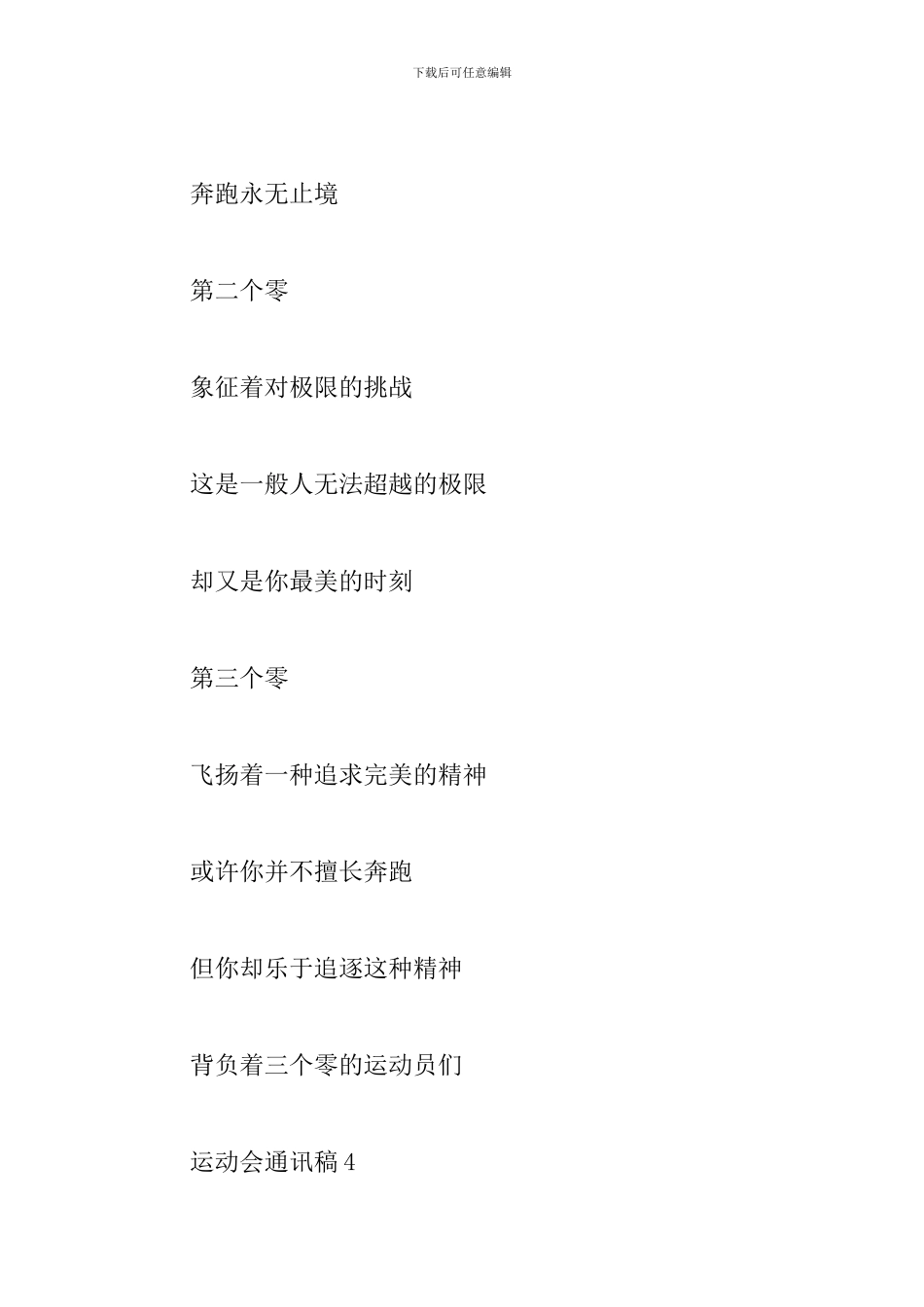 下载后可任意编辑

奔跑永无止境

第二个零

象征着对极限的挑战

这是一般人无法超越的极限

却又是你最美的时刻

第三个零

飞扬着一种追求完美的精神

或许你并不擅长奔跑

但你却乐于追逐这种精神

背负着三个零的运动员们

运动会通讯稿 4